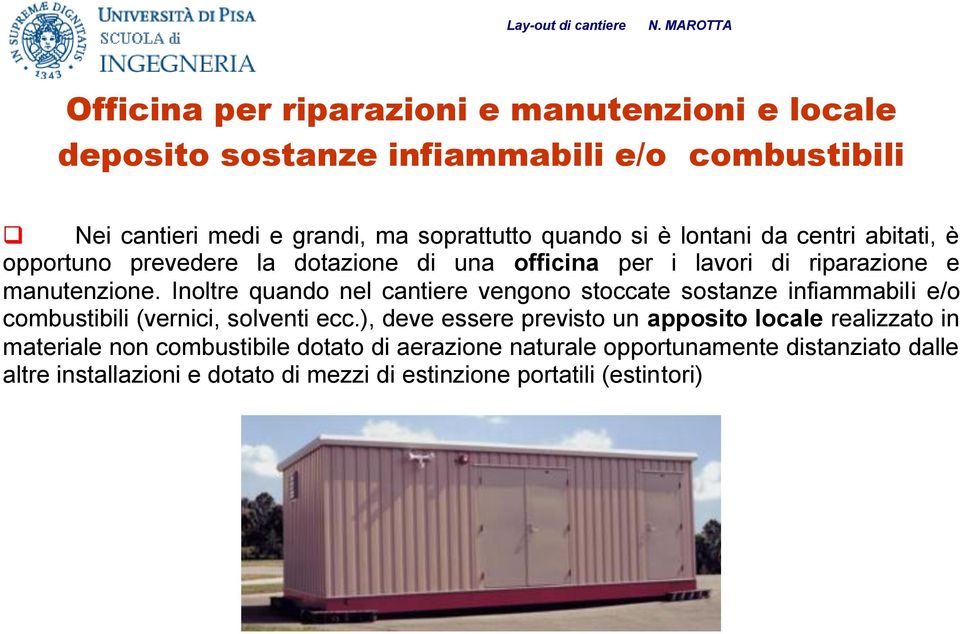 IN SUPREMÆ DIGNITATIS 1343

UNIVERSITÀ DI PISA
SCUOLA di
INGEGNERIA

Lay-out di cantiere N. MAROTTA

Officina per riparazioni e manutenzioni e locale deposito sostanze infiammabili e/o combustibili

❑ Nei cantieri medi e grandi, ma soprattutto quando si è lontani da centri abitati, è opportuno prevedere la dotazione di una officina per i lavori di riparazione e manutenzione. Inoltre quando nel cantiere vengono stoccate sostanze infiammabili e/o combustibili (vernici, solventi ecc.), deve essere previsto un apposito locale realizzato in materiale non combustibile dotato di aerazione naturale opportunamente distanziato dalle altre installazioni e dotato di mezzi di estinzione portatili (estintori)